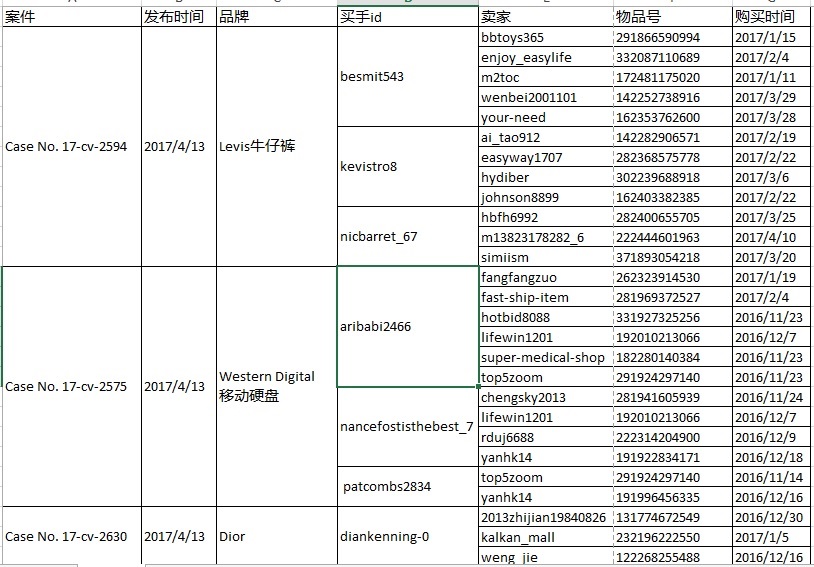 | 案件 | 发布时间 | 品牌 | 买手id | 卖家 | 物品号 | 购买时间 |
|---|---|---|---|---|---|---|
| Case No. 17-cv-2594 | 2017/4/13 | Levis牛仔裤 | besmit543 | bbtoys365 | 291866590994 | 2017/1/15 |
| | | | | enjoy_easylife | 332087110689 | 2017/2/4 |
| | | | | m2toc | 172481175020 | 2017/1/11 |
| | | | | wenbei2001101 | 142252738916 | 2017/3/29 |
| | | | | your-need | 162353762600 | 2017/3/28 |
| | | | kevistro8 | ai_tao912 | 142282906571 | 2017/2/19 |
| | | | | easyway1707 | 282368575778 | 2017/2/22 |
| | | | | hydiber | 302239688918 | 2017/3/6 |
| | | | | johnson8899 | 162403382385 | 2017/2/22 |
| | | | nicbarret_67 | hbfh6992 | 282400655705 | 2017/3/25 |
| | | | | m13823178282_6 | 222444601963 | 2017/4/10 |
| | | | | simiism | 371893054218 | 2017/3/20 |
| Case No. 17-cv-2575 | 2017/4/13 | Western Digital 移动硬盘 | aribabi2466 | fangfangzuo | 262323914530 | 2017/1/19 |
| | | | | fast-ship-item | 281969372527 | 2017/2/4 |
| | | | | hotbid8088 | 331927325256 | 2016/11/23 |
| | | | | lifewin1201 | 192010213066 | 2016/12/7 |
| | | | | super-medical-shop | 182280140384 | 2016/11/23 |
| | | | | top5zoom | 291924297140 | 2016/11/23 |
| | | | nancefostisthebest_7 | chengsky2013 | 281941605939 | 2016/11/24 |
| | | | | lifewin1201 | 192010213066 | 2016/12/7 |
| | | | | rduj6688 | 222314204900 | 2016/12/9 |
| | | | | yanhk14 | 191922834171 | 2016/12/18 |
| | | | patcombs2834 | top5zoom | 291924297140 | 2016/11/14 |
| | | | | yanhk14 | 191996456335 | 2016/12/16 |
| Case No. 17-cv-2630 | 2017/4/13 | Dior | diankenning-0 | 2013zhijian19840826 | 131774672549 | 2016/12/30 |
| | | | | kalkan_mall | 232196222550 | 2017/1/5 |
| | | | | weng_jie | 122268255488 | 2016/12/16 |